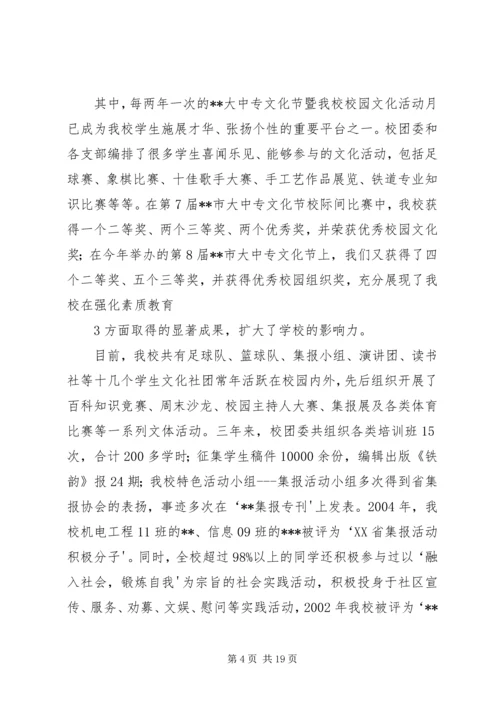 其中，每两年一次的**大中专文化节暨我校校园文化活动月已成为我校学生施展才华、张扬个性的重要平台之一。校团委和各支部编排了很多学生喜闻乐见、能够参与的文化活动，包括足球赛、象棋比赛、十佳歌手大赛、手工艺作品展览、铁道专业知识比赛等等。在第7届**市大中专文化节校际间比赛中，我校获得一个二等奖、两个三等奖、两个优秀奖，并荣获优秀校园文化奖；在今年举办的第8届**市大中专文化节上，我们又获得了四个二等奖、五个三等奖，并获得优秀校园组织奖，充分展现了我校在强化素质教育

3方面取得的显著成果，扩大了学校的影响力。

目前，我校共有足球队、篮球队、集报小组、演讲团、读书社等十几个学生文化社团常年活跃在校园内外，先后组织开展了百科知识竞赛、周末沙龙、校园主持人大赛、集报展及各类体育比赛等一系列文体活动。三年来，校团委共组织各类培训班15次，合计200多学时；征集学生稿件10000余份，编辑出版《铁韵》报24期；我校特色活动小组---集报活动小组多次得到省集报协会的表扬，事迹多次在‘**集报专刊’上发表。2004年，我校机电工程11班的**、信息09班的***被评为‘XX省集报活动积极分子’。同时，全校超过98%以上的同学还积极参与过以‘融入社会，锻炼自我’为宗旨的社会实践活动，积极投身于社区宣传、服务、劝募、文娱、慰问等实践活动，2002年我校被评为‘**

第4页 共19页